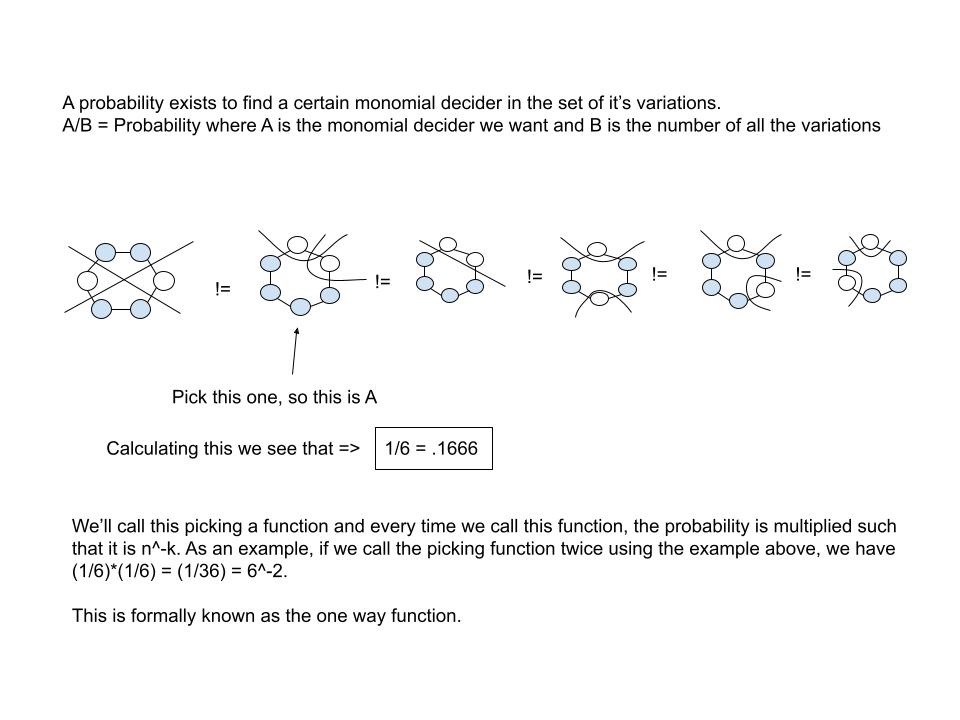 A probability exists to find a certain monomial decider in the set of it's variations.
A/B = Probability where A is the monomial decider we want and B is the number of all the variations

!= != != != !=

Pick this one, so this is A

Calculating this we see that => 1/6 = .1666

We'll call this picking a function and every time we call this function, the probability is multiplied such that it is n^-k. As an example, if we call the picking function twice using the example above, we have (1/6)*(1/6) = (1/36) = 6^-2.

This is formally known as the one way function.